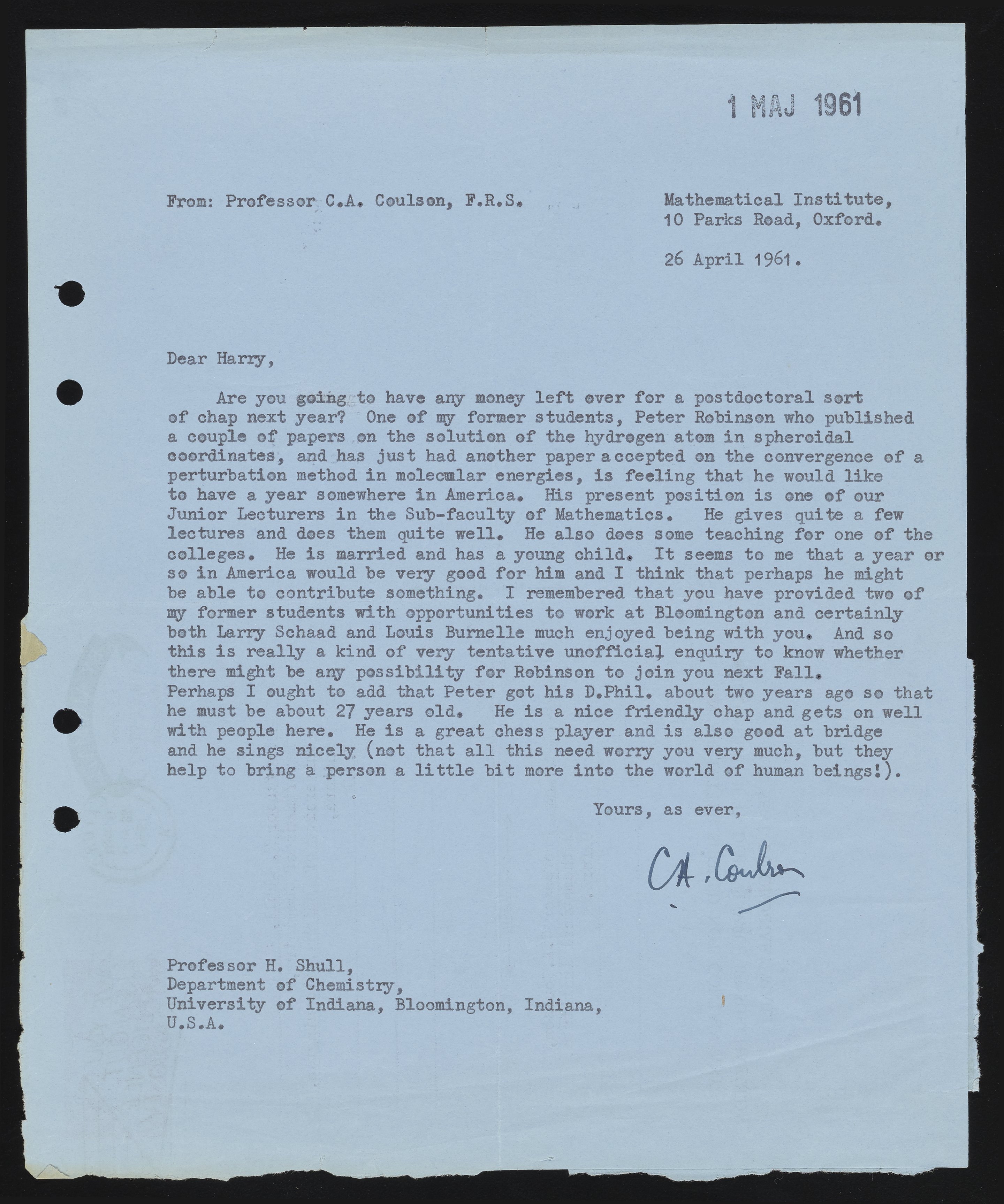 1 MAJ 1961

From: Professor C.A. Coulson, F.R.S.

Mathematical Institute,
10 Parks Road, Oxford.

26 April 1961.

Dear Harry,

Are you going to have any money left over for a postdoctoral sort of chap next year? One of my former students, Peter Robinson who published a couple of papers on the solution of the hydrogen atom in spheroidal coordinates, and has just had another paper accepted on the convergence of a perturbation method in molecular energies, is feeling that he would like to have a year somewhere in America. His present position is one of our Junior Lecturers in the Sub-faculty of Mathematics. He gives quite a few lectures and does them quite well. He also does some teaching for one of the colleges. He is married and has a young child. It seems to me that a year or so in America would be very good for him and I think that perhaps he might be able to contribute something. I remembered that you have provided two of my former students with opportunities to work at Bloomington and certainly both Larry Schaad and Louis Burnelle much enjoyed being with you. And so this is really a kind of very tentative unofficial enquiry to know whether there might be any possibility for Robinson to join you next Fall. Perhaps I ought to add that Peter got his D.Phil. about two years ago so that he must be about 27 years old. He is a nice friendly chap and gets on well with people here. He is a great chess player and is also good at bridge and he sings nicely (not that all this need worry you very much, but they help to bring a person a little bit more into the world of human beings!).

Yours, as ever,

C.A. Coulson

Professor H. Shull,
Department of Chemistry,
University of Indiana, Bloomington, Indiana,
U.S.A.